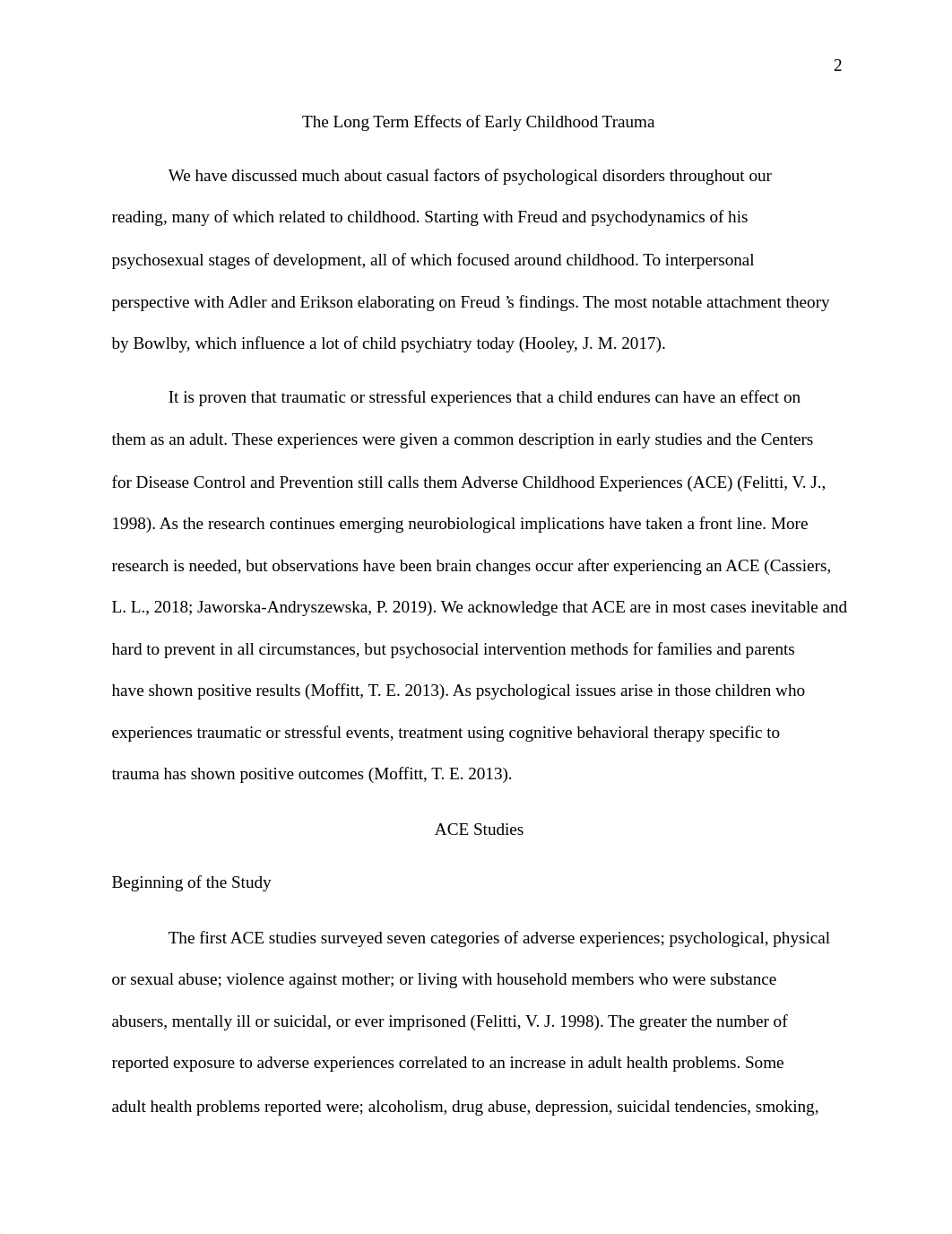 2

The Long Term Effects of Early Childhood Trauma

We have discussed much about casual factors of psychological disorders throughout our reading, many of which related to childhood. Starting with Freud and psychodynamics of his psychosexual stages of development, all of which focused around childhood. To interpersonal perspective with Adler and Erikson elaborating on Freud 's findings. The most notable attachment theory by Bowlby, which influence a lot of child psychiatry today (Hooley, J. M. 2017).

It is proven that traumatic or stressful experiences that a child endures can have an effect on them as an adult. These experiences were given a common description in early studies and the Centers for Disease Control and Prevention still calls them Adverse Childhood Experiences (ACE) (Felitti, V. J., 1998). As the research continues emerging neurobiological implications have taken a front line. More research is needed, but observations have been brain changes occur after experiencing an ACE (Cassiers, L. L., 2018; Jaworska-Andryszewska, P. 2019). We acknowledge that ACE are in most cases inevitable and hard to prevent in all circumstances, but psychosocial intervention methods for families and parents have shown positive results (Moffitt, T. E. 2013). As psychological issues arise in those children who experiences traumatic or stressful events, treatment using cognitive behavioral therapy specific to trauma has shown positive outcomes (Moffitt, T. E. 2013).

ACE Studies

Beginning of the Study

The first ACE studies surveyed seven categories of adverse experiences; psychological, physical or sexual abuse; violence against mother; or living with household members who were substance abusers, mentally ill or suicidal, or ever imprisoned (Felitti, V. J. 1998). The greater the number of reported exposure to adverse experiences correlated to an increase in adult health problems. Some adult health problems reported were; alcoholism, drug abuse, depression, suicidal tendencies, smoking,